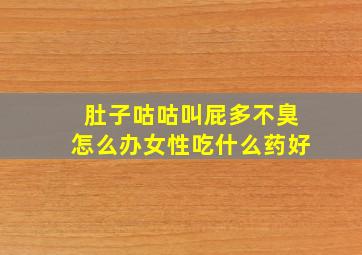 肚子咕咕叫屁多不臭
怎么办女性吃什么药好